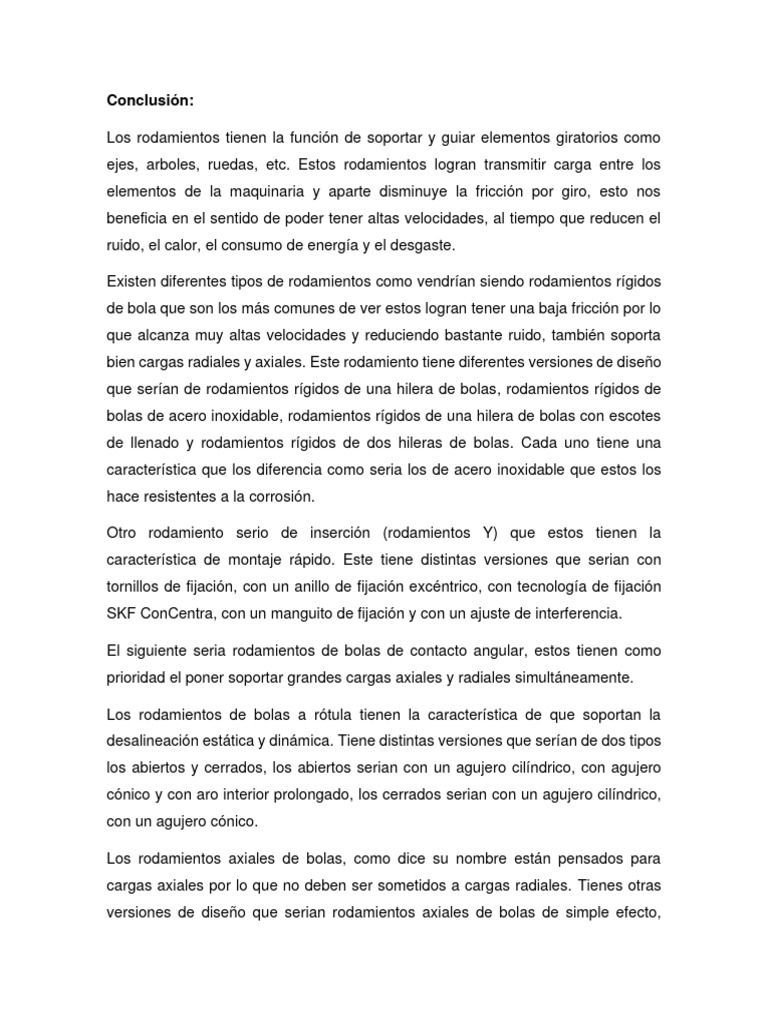 Conclusión:

Los rodamientos tienen la función de soportar y guiar elementos giratorios como ejes, arboles, ruedas, etc. Estos rodamientos logran transmitir carga entre los elementos de la maquinaria y aparte disminuye la fricción por giro, esto nos beneficia en el sentido de poder tener altas velocidades, al tiempo que reducen el ruido, el calor, el consumo de energía y el desgaste.

Existen diferentes tipos de rodamientos como vendrían siendo rodamientos rígidos de bola que son los más comunes de ver estos logran tener una baja fricción por lo que alcanza muy altas velocidades y reduciendo bastante ruido, también soporta bien cargas radiales y axiales. Este rodamiento tiene diferentes versiones de diseño que serían de rodamientos rígidos de una hilera de bolas, rodamientos rígidos de bolas de acero inoxidable, rodamientos rígidos de una hilera de bolas con escotes de llenado y rodamientos rígidos de dos hileras de bolas. Cada uno tiene una característica que los diferencia como seria los de acero inoxidable que estos los hace resistentes a la corrosión.

Otro rodamiento serio de inserción (rodamientos Y) que estos tienen la característica de montaje rápido. Este tiene distintas versiones que serian con tornillos de fijación, con un anillo de fijación excéntrico, con tecnología de fijación SKF ConCentra, con un manguito de fijación y con un ajuste de interferencia.

El siguiente seria rodamientos de bolas de contacto angular, estos tienen como prioridad el poner soportar grandes cargas axiales y radiales simultáneamente.

Los rodamientos de bolas a rótula tienen la característica de que soportan la desalineación estática y dinámica. Tiene distintas versiones que serían de dos tipos los abiertos y cerrados, los abiertos serian con un agujero cilíndrico, con agujero cónico y con aro interior prolongado, los cerrados serian con un agujero cilíndrico, con un agujero cónico.

Los rodamientos axiales de bolas, como dice su nombre están pensados para cargas axiales por lo que no deben ser sometidos a cargas radiales. Tienes otras versiones de diseño que serian rodamientos axiales de bolas de simple efecto,